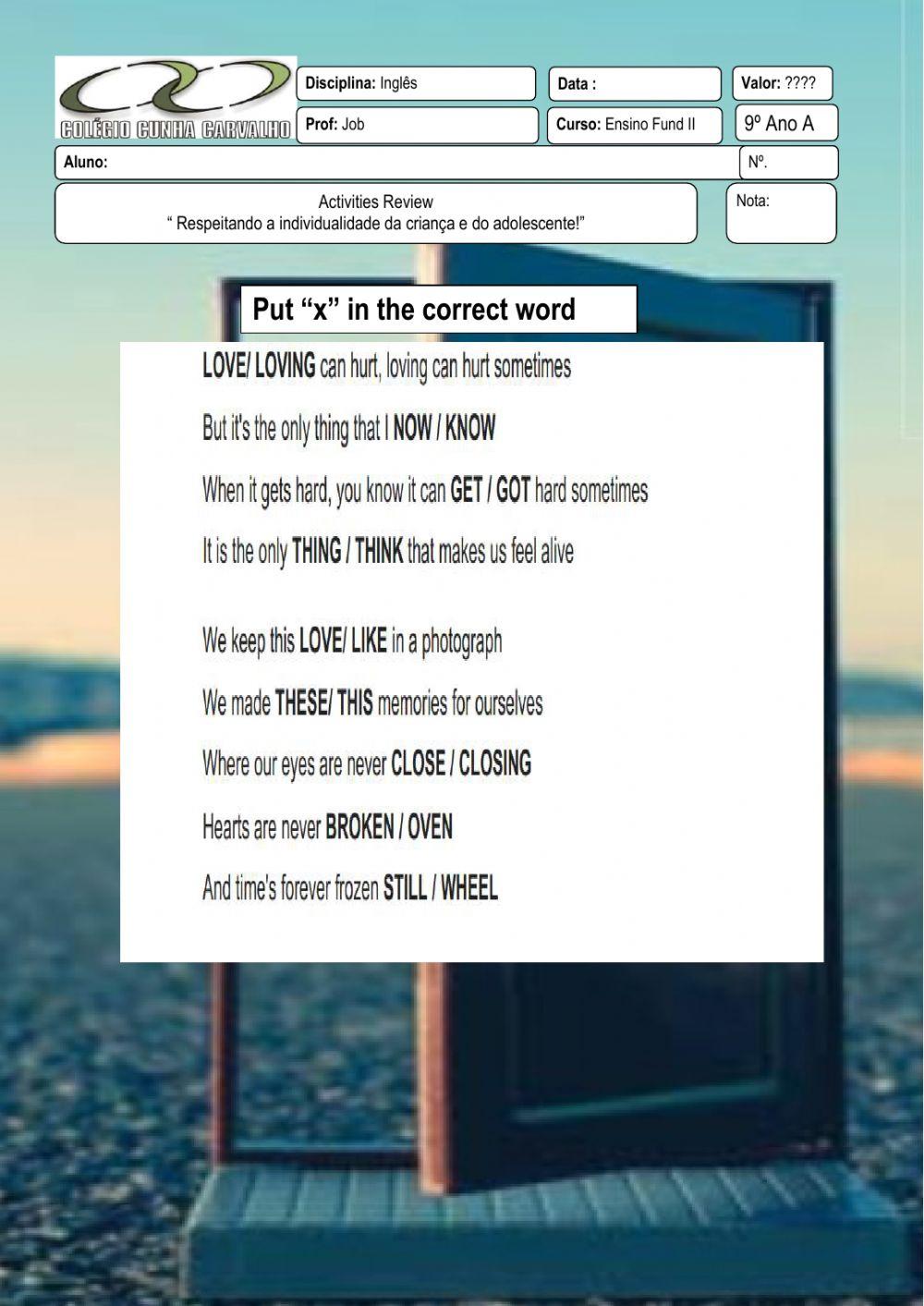 COLÉGIO CUNHA CARVALHO

Disciplina: Inglês

Data :

Valor: ????

Prof: Job

Curso: Ensino Fund II

9º Ano A

Aluno:

Nº.

Activities Review
" Respeitando a individualidade da criança e do adolescente!"

Nota:

Put "x" in the correct word

LOVE/ LOVING can hurt, loving can hurt sometimes

But it's the only thing that I NOW / KNOW

When it gets hard, you know it can GET / GOT hard sometimes

It is the only THING / THINK that makes us feel alive

We keep this LOVE/ LIKE in a photograph

We made THESE/ THIS memories for ourselves

Where our eyes are never CLOSE / CLOSING

Hearts are never BROKEN / OVEN

And time's forever frozen STILL / WHEEL